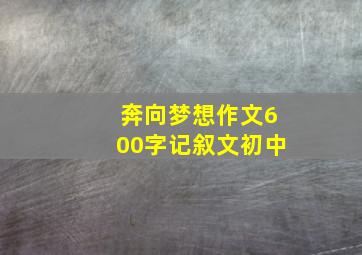 奔向梦想作文600字记叙文初中